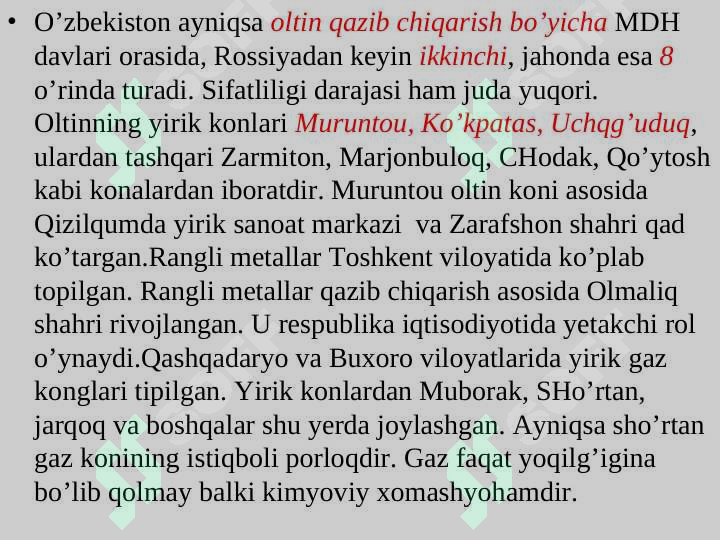 • O’zbekiston ayniqsa oltin qazib chiqarish bo’yicha MDH davlari orasida, Rossiyadan keyin ikkinchi, jahonda esa 8 o’rinda turadi. Sifatliligi darajasi ham juda yuqori. Oltinning yirik konlari Muruntou, Ko’kpatas, Uchqg’uduq, ulardan tashqari Zarmiton, Marjonbuloq, CHodak, Qo’ytosh kabi konalardan iboratdir. Muruntou oltin koni asosida Qizilqumda yirik sanoat markazi va Zarafshon shahri qad ko’targan.Rangli metallar Toshkent viloyatida ko’plab topilgan. Rangli metallar qazib chiqarish asosida Olmaliq shahri rivojlangan. U respublika iqtisodiyotida yetakchi rol o’ynaydi.Qashqadaryo va Buxoro viloyatlarida yirik gaz konglari tipilgan. Yirik konlardan Muborak, SHo’rtan, jarqoq va boshqalar shu yerda joylashgan. Ayniqsa sho’rtan gaz konining istiqboli porloqdir. Gaz faqat yoqilg’igina bo’lib qolmay balki kimyoviy xomashyohamdir.